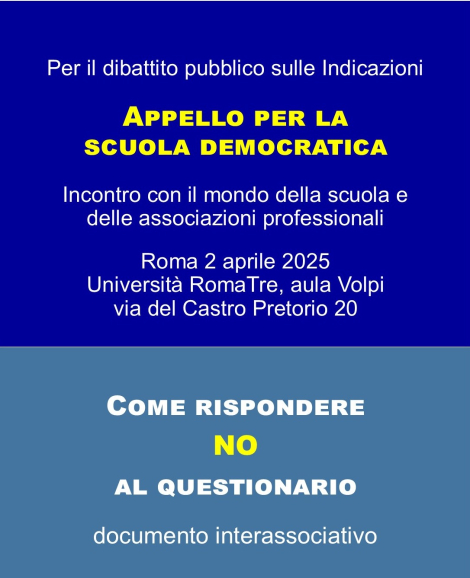 Per il dibattito pubblico sulle Indicazioni

APPELLO PER LA SCUOLA DEMOCRATICA

Incontro con il mondo della scuola e delle associazioni professionali

Roma 2 aprile 2025
Università RomaTre, aula Volpi
via del Castro Pretorio 20

COME RISPONDERE
NO
AL QUESTIONARIO

documento interassociativo